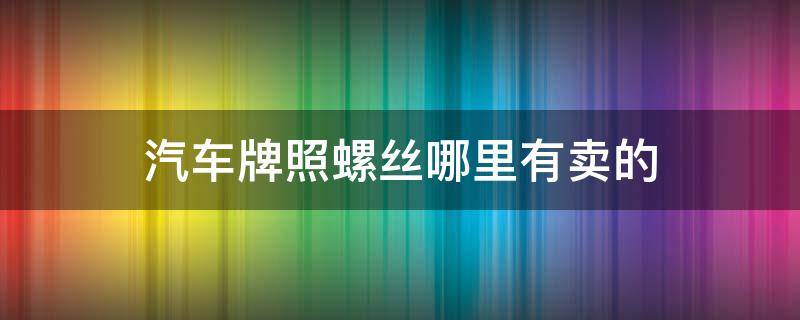 汽车牌照螺丝哪里有卖的